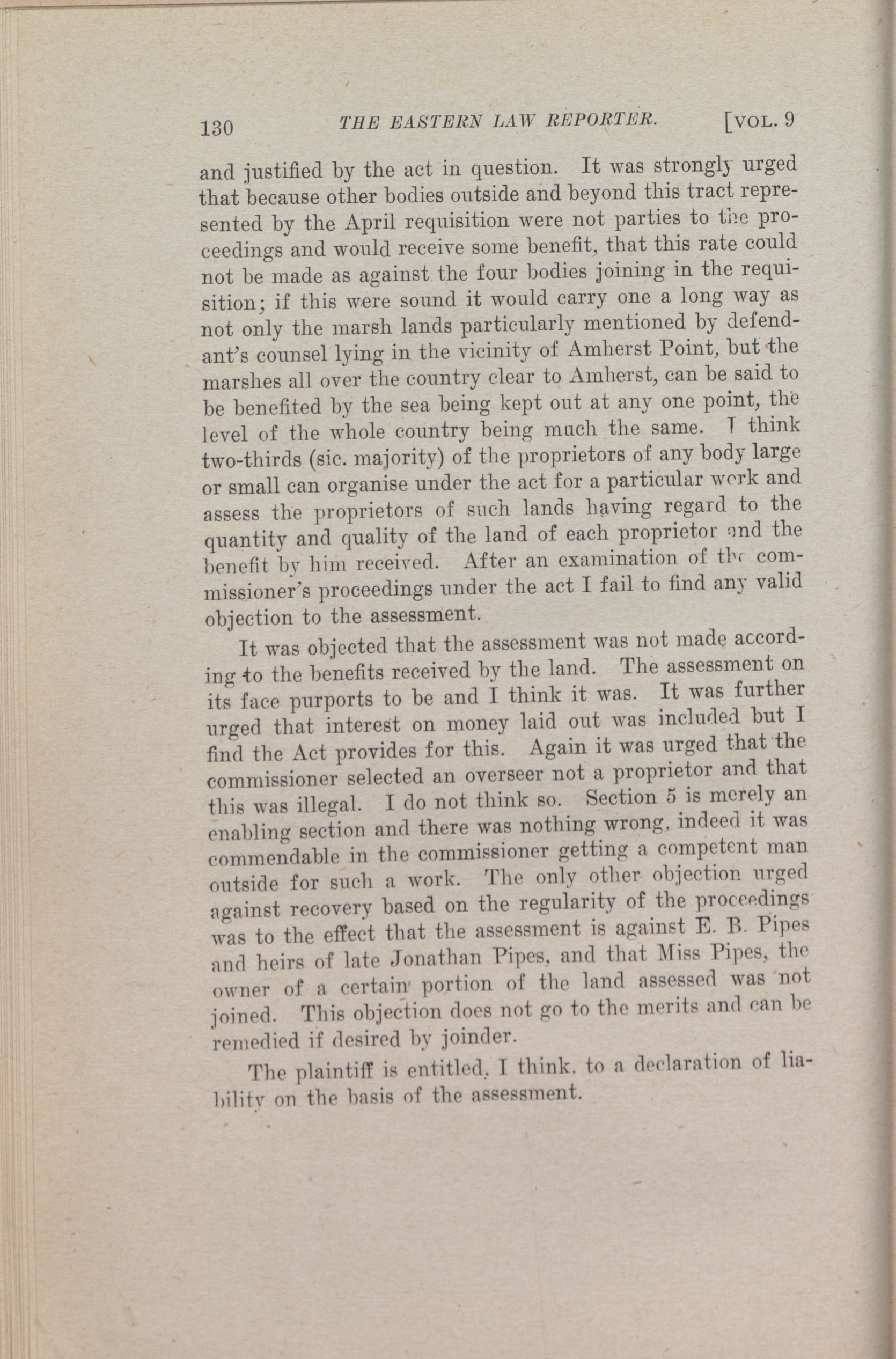 130 THE EASTERN LAW REPORTER. [VOL. 9

and justified by the act in question. It was strongly urged that because other bodies outside and beyond this tract represented by the April requisition were not parties to the proceedings and would receive some benefit, that this rate could not be made as against the four bodies joining in the requisition; if this were sound it would carry one a long way as not only the marsh lands particularly mentioned by defendant's counsel lying in the vicinity of Amherst Point, but the marshes all over the country clear to Amherst, can be said to be benefited by the sea being kept out at any one point, the level of the whole country being much the same. I think two-thirds (sic. majority) of the proprietors of any body large or small can organise under the act for a particular work and assess the proprietors of such lands having regard to the quantity and quality of the land of each proprietor and the benefit by him received. After an examination of the commissioner's proceedings under the act I fail to find any valid objection to the assessment.

It was objected that the assessment was not made according to the benefits received by the land. The assessment on its face purports to be and I think it was. It was further urged that interest on money laid out was included but I find the Act provides for this. Again it was urged that the commissioner selected an overseer not a proprietor and that this was illegal. I do not think so. Section 5 is merely an enabling section and there was nothing wrong, indeed it was commendable in the commissioner getting a competent man outside for such a work. The only other objection urged against recovery based on the regularity of the proceedings was to the effect that the assessment is against E. B. Pipes and heirs of late Jonathan Pipes, and that Miss Pipes, the owner of a certain portion of the land assessed was not joined. This objection does not go to the merits and can be remedied if desired by joinder.

The plaintiff is entitled, I think, to a declaration of liability on the basis of the assessment.